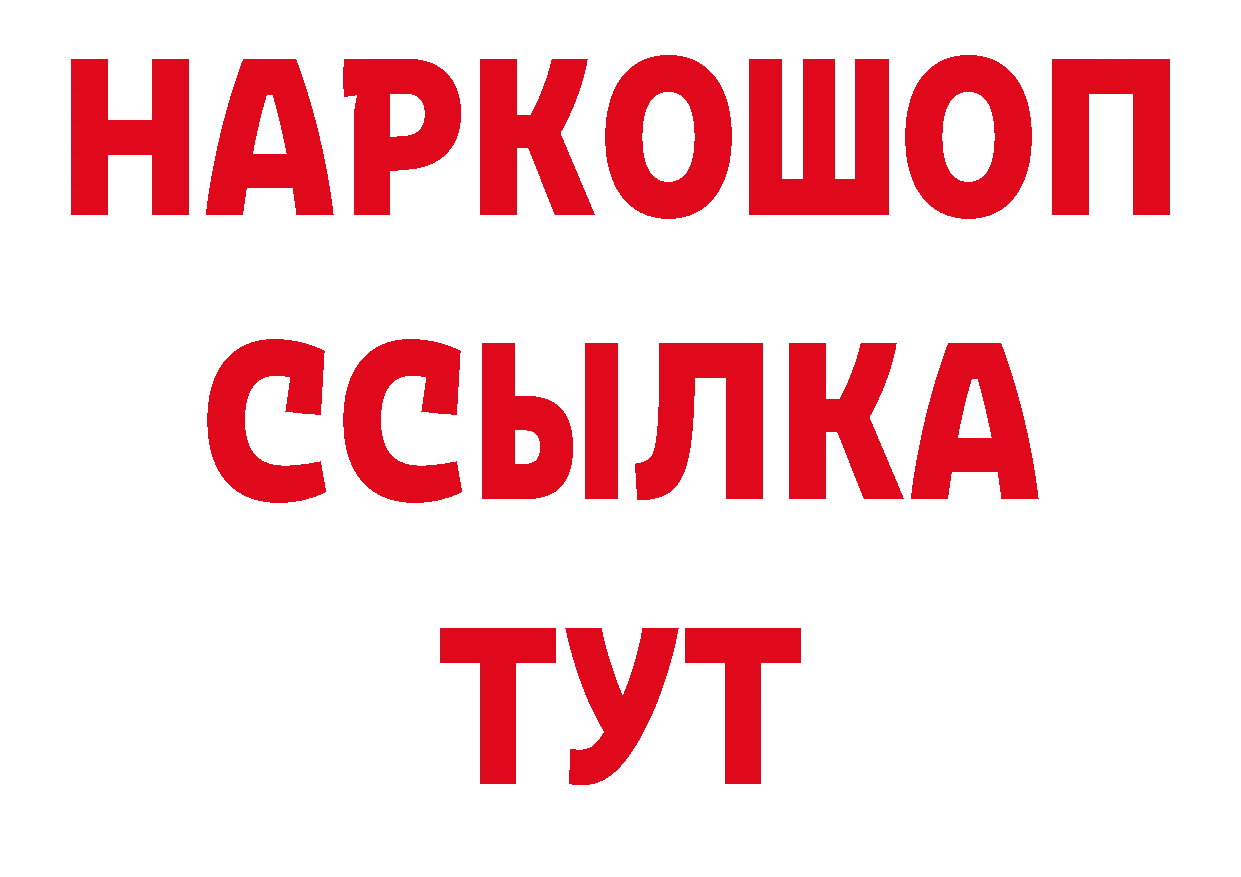 НАРКОШОП
ССЫЛКА
ТУТ